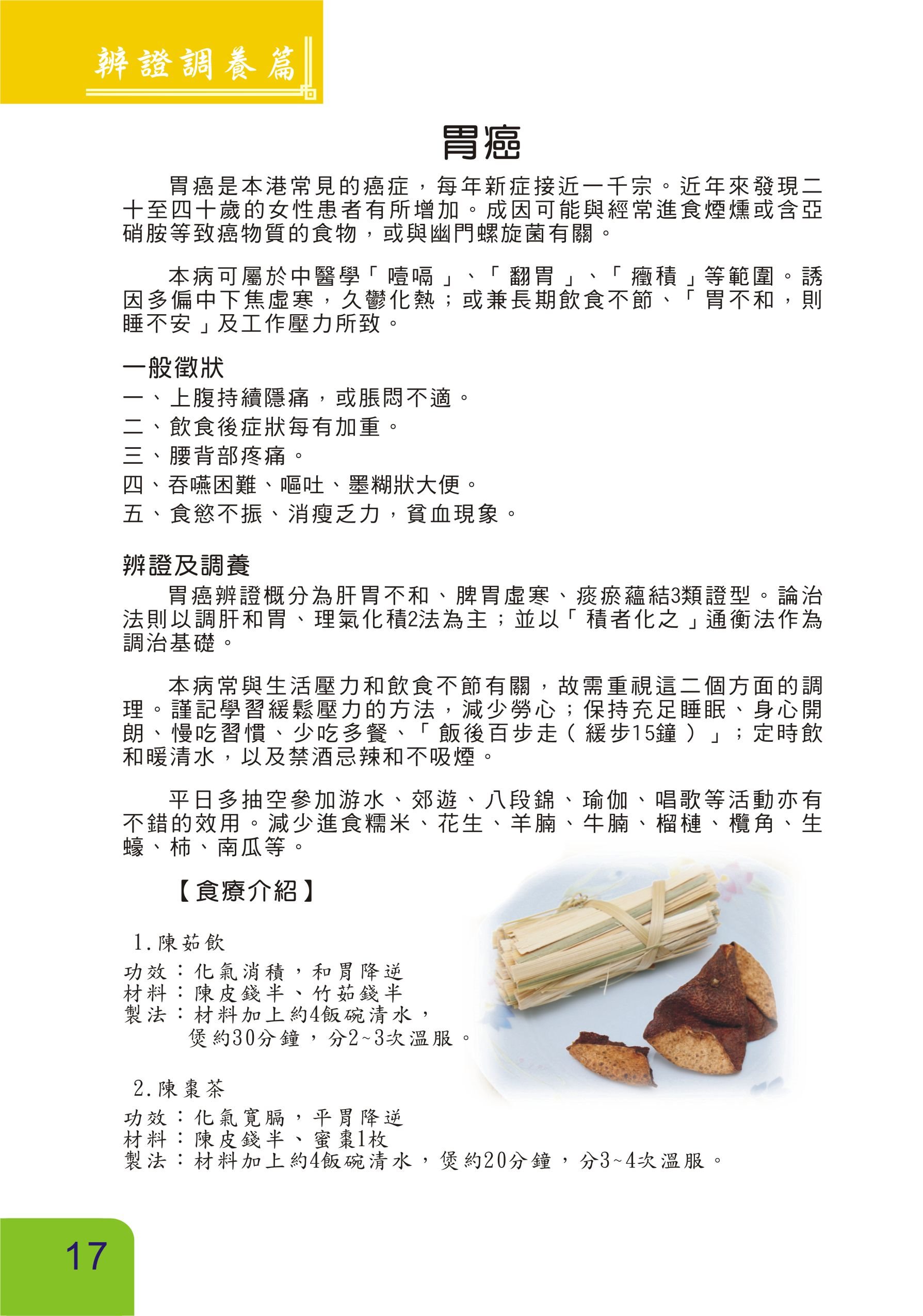 辨證調養篇

胃癌

胃癌是本港常見的癌症，每年新症接近一千宗。近年來發現二十至四十歲的女性患者有所增加。成因可能與經常進食煙燻或含亞硝胺等致癌物質的食物，或與幽門螺旋菌有關。

本病可屬於中醫學「噎嗝」、「翻胃」、「癥積」等範圍。誘因多偏中下焦虛寒，久鬱化熱；或兼長期飲食不節、「胃不和，則睡不安」及工作壓力所致。

一般徵狀
一、上腹持續隱痛，或脹悶不適。
二、飲食後症狀每有加重。
三、腰背部疼痛。
四、吞嚥困難、嘔吐、墨糊狀大便。
五、食慾不振、消瘦乏力，貧血現象。

辨證及調養
胃癌辨證概分為肝胃不和、脾胃虛寒、痰瘀蘊結3類證型。論治法則以調肝和胃、理氣化積2法為主；並以「積者化之」通衡法作為調治基礎。

本病常與生活壓力和飲食不節有關，故需重視這二個方面的調理。謹記學習緩鬆壓力的方法，減少勞心；保持充足睡眠、身心開朗、慢吃習慣、少吃多餐、「飯後百步走（緩步15鐘）」；定時飲和暖清水，以及禁酒忌辣和不吸煙。

平日多抽空參加游水、郊遊、八段錦、瑜伽、唱歌等活動亦有不錯的效用。減少進食糯米、花生、羊腩、牛腩、榴槤、欖角、生蠔、柿、南瓜等。

【食療介紹】

1.陳茹飲
功效：化氣消積，和胃降逆
材料：陳皮錢半、竹茹錢半
製法：材料加上約4飯碗清水，煲約30分鐘，分2~3次溫服。

2.陳棗茶
功效：化氣寬膈，平胃降逆
材料：陳皮錢半、蜜棗1枚
製法：材料加上約4飯碗清水，煲約20分鐘，分3~4次溫服。

17